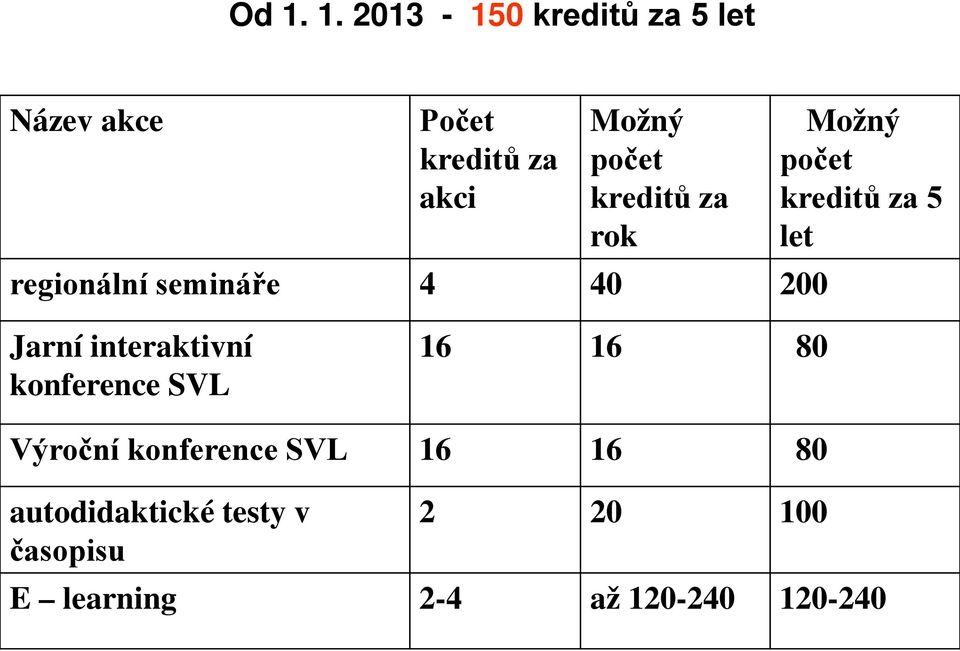 Od 1. 1. 2013 - 150 kreditů za 5 let

| Název akce | Počet kreditů za akci | Možný počet kreditů za rok | Možný počet kreditů za 5 let |
|---|---|---|---|
| regionální semináře | 4 | 40 | 200 |
| Jarní interaktivní konference SVL | 16 | 16 | 80 |
| Výroční konference SVL | 16 | 16 | 80 |
| autodidaktické testy v časopisu | 2 | 20 | 100 |
| E – learning | 2-4 | až 120-240 | 120-240 |